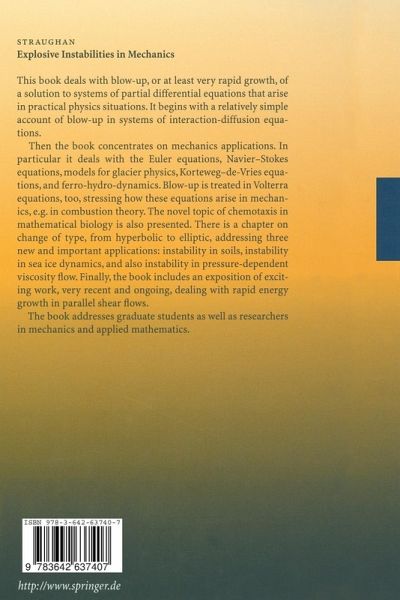 STRAUGHAN
Explosive Instabilities in Mechanics

This book deals with blow-up, or at least very rapid growth, of a solution to systems of partial differential equations that arise in practical physics situations. It begins with a relatively simple account of blow-up in systems of interaction-diffusion equations.

Then the book concentrates on mechanics applications. In particular it deals with the Euler equations, Navier–Stokes equations, models for glacier physics, Korteweg–de-Vries equations, and ferro-hydro-dynamics. Blow-up is treated in Volterra equations, too, stressing how these equations arise in mechanics, e.g. in combustion theory. The novel topic of chemotaxis in mathematical biology is also presented. There is a chapter on change of type, from hyperbolic to elliptic, addressing three new and important applications: instability in soils, instability in sea ice dynamics, and also instability in pressure-dependent viscosity flow. Finally, the book includes an exposition of exciting work, very recent and ongoing, dealing with rapid energy growth in parallel shear flows.

The book addresses graduate students as well as researchers in mechanics and applied mathematics.

ISBN 978-3-642-63740-7

9 783642 637407

http://www.springer.de